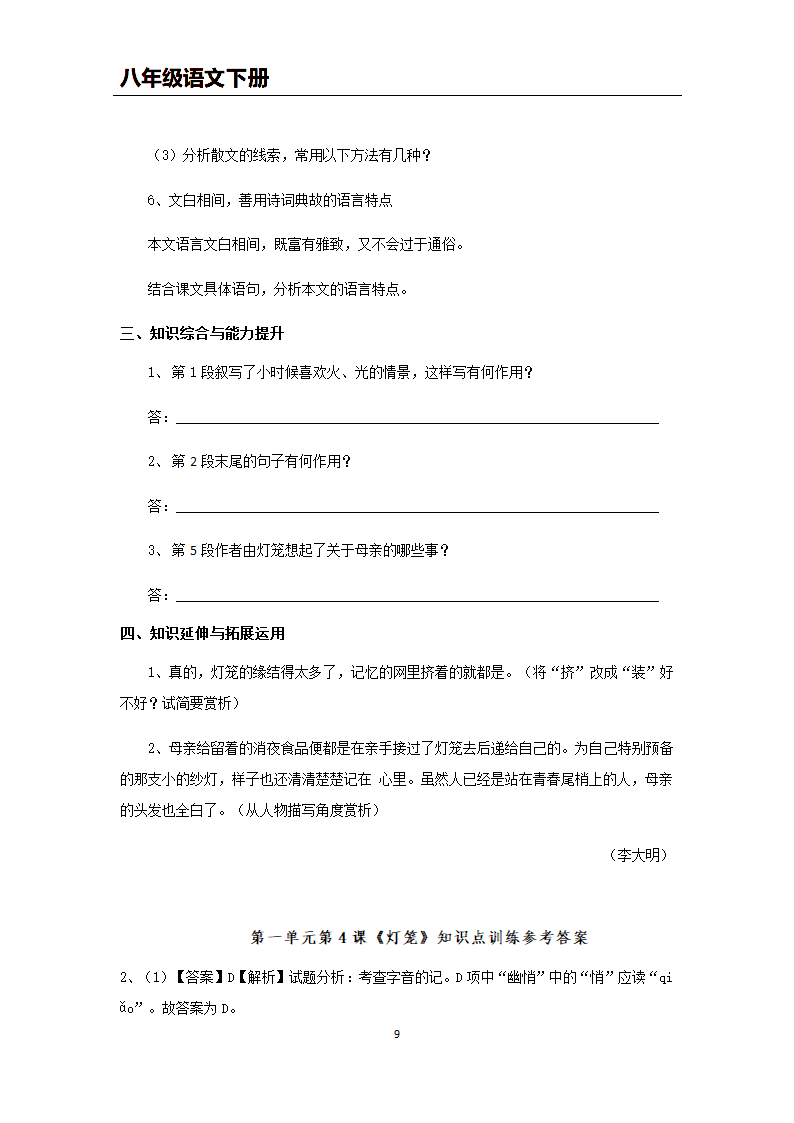 八年级语文下册

（3）分析散文的线索，常用以下方法有几种？

6、文白相间，善用诗词典故的语言特点

本文语言文白相间，既富有雅致，又不会过于通俗。

结合课文具体语句，分析本文的语言特点。

三、知识综合与能力提升

1、第1段叙写了小时候喜欢火、光的情景，这样写有何作用？

答：

2、第2段末尾的句子有何作用？

答：

3、第5段作者由灯笼想起了关于母亲的哪些事？

答：

四、知识延伸与拓展运用

1、真的，灯笼的缘结得太多了，记忆的网里挤着的就都是。（将“挤”改成“装”好不好？试简要赏析）

2、母亲给留着的消夜食品便都是在亲手接过了灯笼去后递给自己的。为自己特别预备的那支小的纱灯，样子也还清清楚楚记在 心里。虽然人已经是站在青春尾梢上的人，母亲的头发也全白了。（从人物描写角度赏析）

（李大明）

第一单元第4课《灯笼》知识点训练参考答案

2、（1）【答案】D【解析】试题分析：考查字音的记。D项中“幽悄”中的“悄”应读“qiǎo”。故答案为D。

9